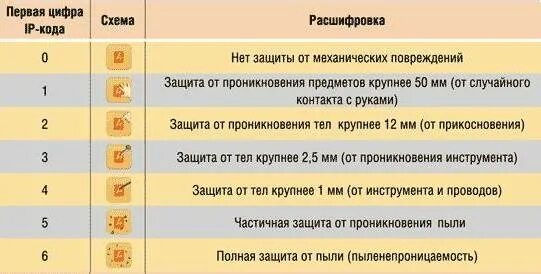 | Первая цифра IP-кода | Схема | Расшифровка |
|---|---|---|
| 0 | | Нет защиты от механических повреждений |
| 1 | | Защита от проникновения предметов крупнее 50 мм (от случайного контакта с руками) |
| 2 | | Защита от проникновения тел крупнее 12 мм (от прикосновения) |
| 3 | | Защита от тел крупнее 2,5 мм (от проникновения инструмента) |
| 4 | | Защита от тел крупнее 1 мм (от инструмента и проводов) |
| 5 | | Частичная защита от проникновения пыли |
| 6 | | Полная защита от пыли (пыленепроницаемость) |